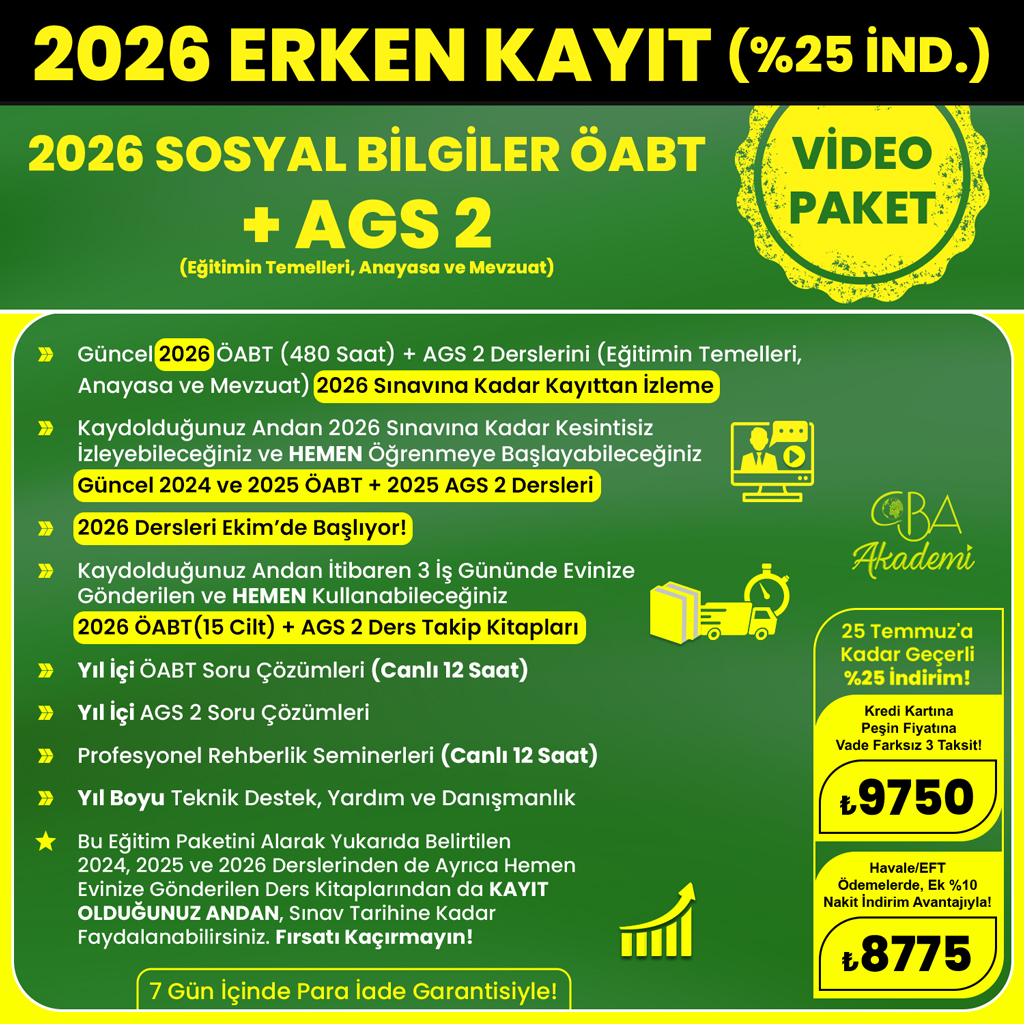 2026 ERKEN KAYIT (%25 İND.)

2026 SOSYAL BİLGİLER ÖABT + AGS 2
(Eğitimin Temelleri, Anayasa ve Mevzuat)

VİDEO PAKET

Güncel 2026 ÖABT (480 Saat) + AGS 2 Derslerini (Eğitimin Temelleri, Anayasa ve Mevzuat) 2026 Sınavına Kadar Kayıttan İzleme

Kaydolduğunuz Andan 2026 Sınavına Kadar Kesintisiz İzleyebileceğiniz ve HEMEN Öğrenmeye Başlayabileceğiniz Güncel 2024 ve 2025 ÖABT + 2025 AGS 2 Dersleri

2026 Dersleri Ekim'de Başlıyor!

Kaydolduğunuz Andan İtibaren 3 İş Gününde Evinize Gönderilen ve HEMEN Kullanabileceğiniz 2026 ÖABT(15 Cilt) + AGS 2 Ders Takip Kitapları

Yıl İçi ÖABT Soru Çözümleri (Canlı 12 Saat)

Yıl İçi AGS 2 Soru Çözümleri

Profesyonel Rehberlik Seminerleri (Canlı 12 Saat)

Yıl Boyu Teknik Destek, Yardım ve Danışmanlık

Bu Eğitim Paketini Alarak Yukarıda Belirtilen 2024, 2025 ve 2026 Derslerinden de Ayrıca Hemen Evinize Gönderilen Ders Kitaplarından da KAYIT OLDUĞUNUZ ANDAN, Sınav Tarihine Kadar Faydalanabilirsiniz. Fırsatı Kaçırmayın!

7 Gün İçinde Para İade Garantisiyle!

CBA Akademi

25 Temmuz'a Kadar Geçerli %25 İndirim!

Kredi Kartına Peşin Fiyatına Vade Farksız 3 Taksit!

₺9750

Havale/EFT Ödemelerde, Ek %10 Nakit İndirim Avantajıyla!

₺8775